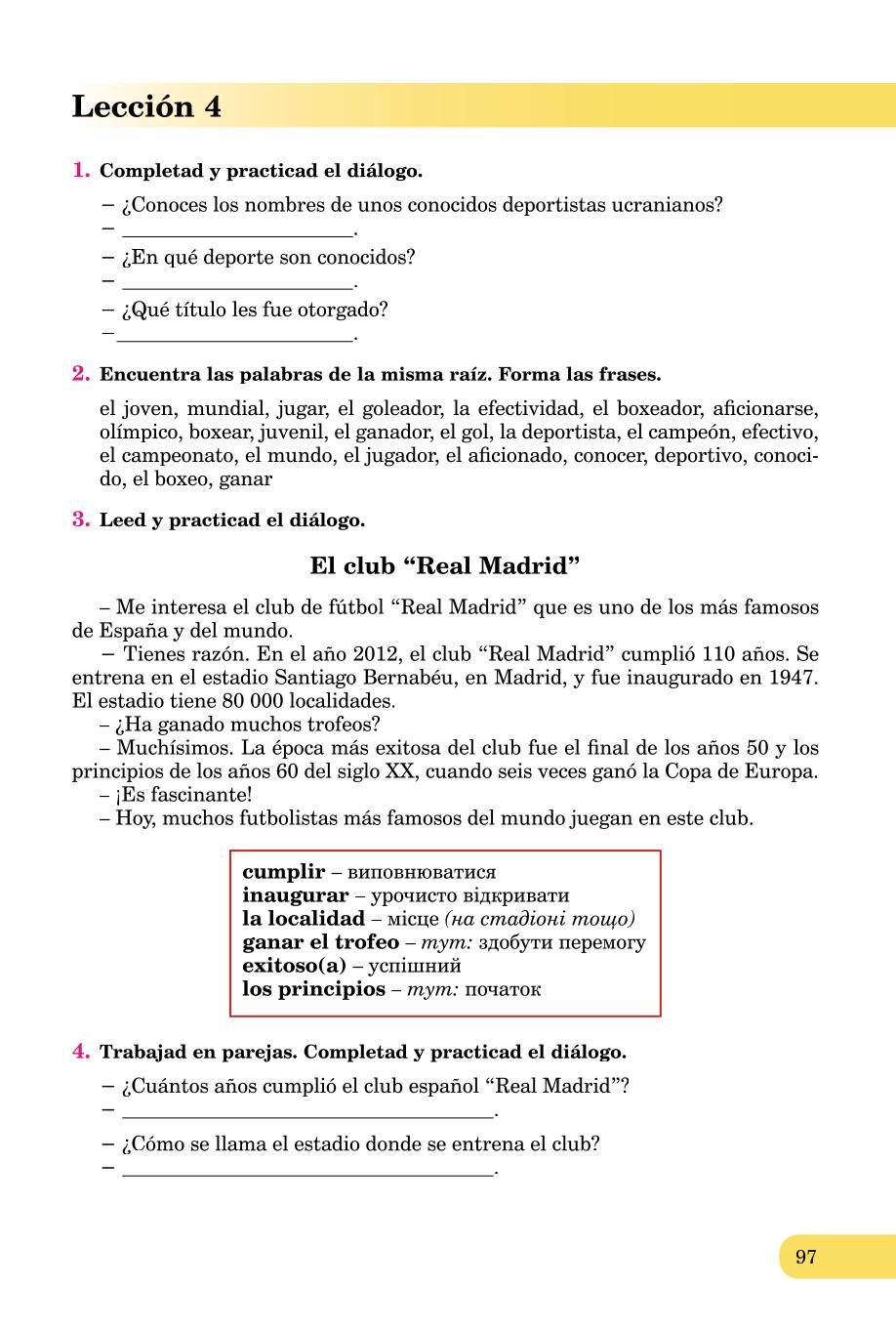 Lección 4

1. Completad y practicad el diálogo.

– ¿Conoces los nombres de unos conocidos deportistas ucranianos?
– ______________________.
– ¿En qué deporte son conocidos?
– ______________________.
– ¿Qué título les fue otorgado?
–______________________.

2. Encuentra las palabras de la misma raíz. Forma las frases.

el joven, mundial, jugar, el goleador, la efectividad, el boxeador, aficionarse, olímpico, boxear, juvenil, el ganador, el gol, la deportista, el campeón, efectivo, el campeonato, el mundo, el jugador, el aficionado, conocer, deportivo, conocido, el boxeo, ganar

3. Leed y practicad el diálogo.

El club “Real Madrid”

– Me interesa el club de fútbol “Real Madrid” que es uno de los más famosos de España y del mundo.
– Tienes razón. En el año 2012, el club “Real Madrid” cumplió 110 años. Se entrena en el estadio Santiago Bernabéu, en Madrid, y fue inaugurado en 1947. El estadio tiene 80 000 localidades.
– ¿Ha ganado muchos trofeos?
– Muchísimos. La época más exitosa del club fue el final de los años 50 y los principios de los años 60 del siglo XX, cuando seis veces ganó la Copa de Europa.
– ¡Es fascinante!
– Hoy, muchos futbolistas más famosos del mundo juegan en este club.

cumplir – виповнюватися
inaugurar – урочисто відкривати
la localidad – місце (на стадіоні тощо)
ganar el trofeo – тут: здобути перемогу
exitoso(a) – успішний
los principios – тут: початок

4. Trabajad en parejas. Completad y practicad el diálogo.

– ¿Cuántos años cumplió el club español “Real Madrid”?
– ____________________________________.
– ¿Cómo se llama el estadio donde se entrena el club?
– ____________________________________.

97